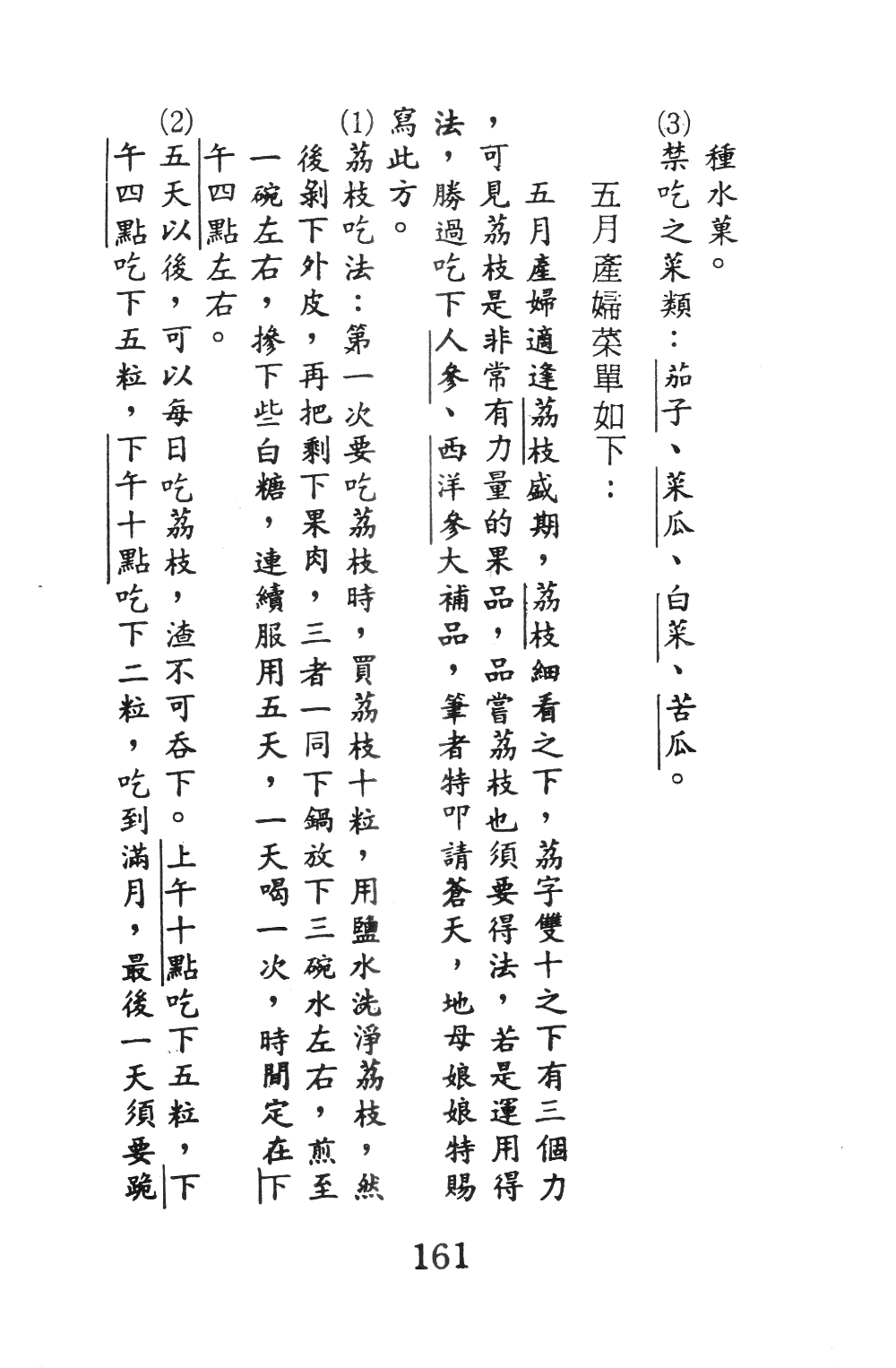 種水菓。

(3)禁吃之菜類：茄子、菜瓜、白菜、苦瓜。

五月產婦菜單如下：

五月產婦適逢荔枝盛期，荔枝細看之下，荔字雙十之下有三個力，可見荔枝是非常有力量的果品，品嘗荔枝也須要得法，若是運用得法，勝過吃下人參、西洋參大補品，筆者特叩請蒼天，地母娘娘特賜寫此方。

(1)荔枝吃法：第一次要吃荔枝時，買荔枝十粒，用鹽水洗淨荔枝，然後剝下外皮，再把剩下果肉，三者一同下鍋放下三碗水左右，煎至一碗左右，摻下些白糖，連續服用五天，一天喝一次，時間定在下午四點左右。

(2)五天以後，可以每日吃荔枝，渣不可吞下。上午十點吃下五粒，下午四點吃下五粒，下午十點吃下二粒，吃到滿月，最後一天須要跪

161